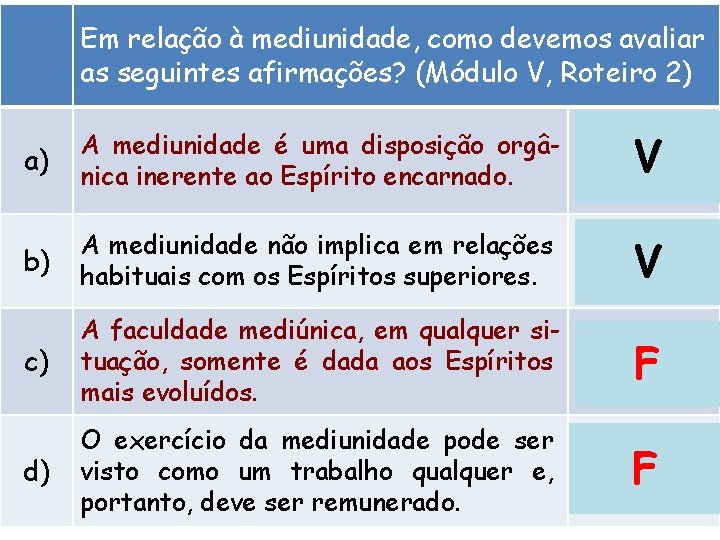 |  | Em relação à mediunidade, como devemos avaliar as seguintes afirmações? (Módulo V, Roteiro 2) |  |
|---|---|---|
| a) | A mediunidade é uma disposição orgânica inerente ao Espírito encarnado. | V |
| b) | A mediunidade não implica em relações habituais com os Espíritos superiores. | V |
| c) | A faculdade mediúnica, em qualquer situação, somente é dada aos Espíritos mais evoluídos. | F |
| d) | O exercício da mediunidade pode ser visto como um trabalho qualquer e, portanto, deve ser remunerado. | F |